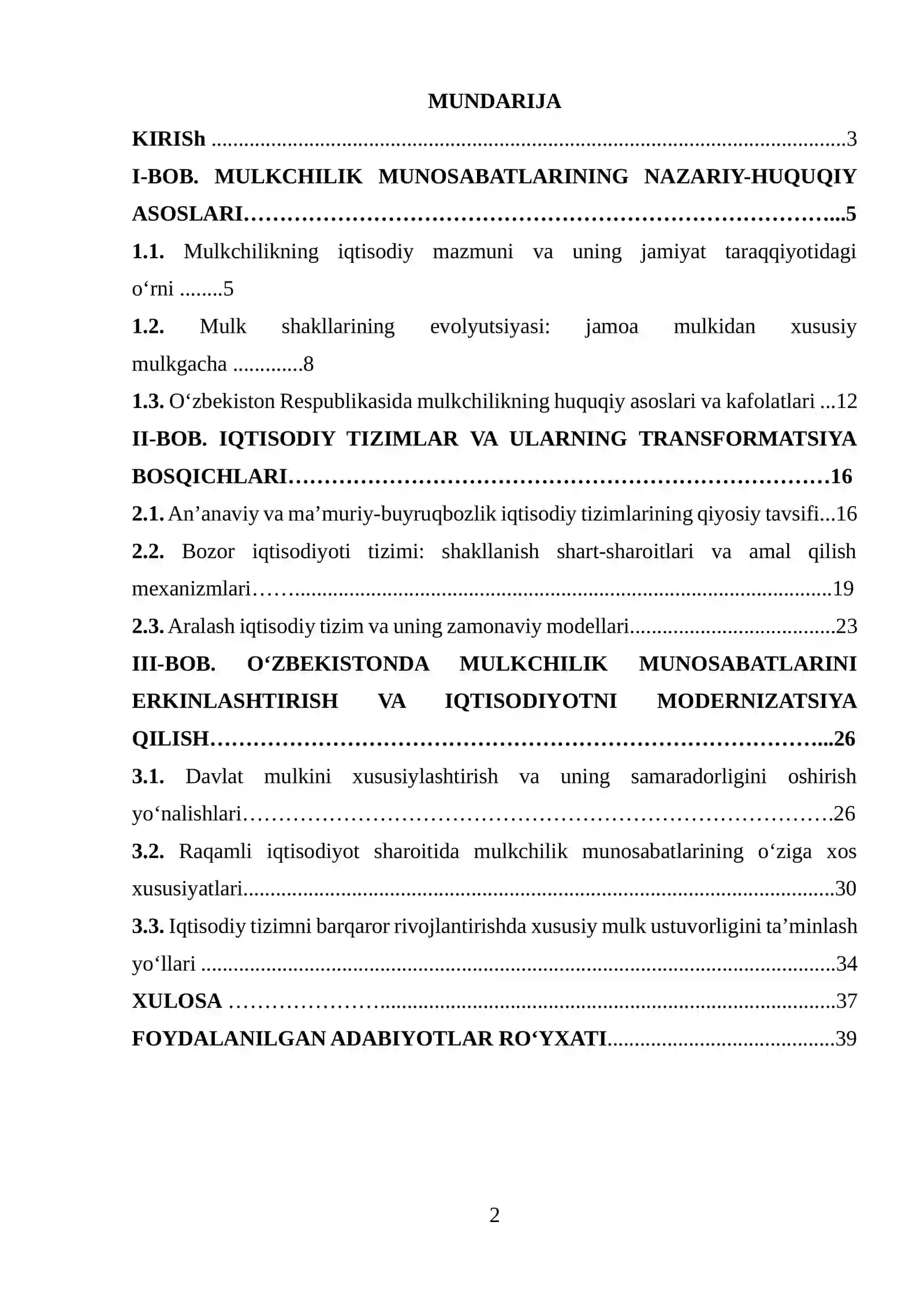 MUNDARIJA

KIRISh 3

I-BOB. MULKCHILIK MUNOSABATLARINING NAZARIY-HUQUQIY ASOSLARI 5

1.1. Mulkchilikning iqtisodiy mazmuni va uning jamiyat taraqqiyotidagi o'rni 5

1.2. Mulk shakllarining evolyutsiyasi: jamoa mulkidan xususiy mulkgacha 8

1.3. O'zbekiston Respublikasida mulkchilikning huquqiy asoslari va kafolatlari 12

II-BOB. IQTISODIY TIZIMLAR VA ULARNING TRANSFORMATSIYA BOSQICHLARI 16

2.1. An'anaviy va ma'muriy-buyruqbozlik iqtisodiy tizimlarining qiyosiy tavsifi 16

2.2. Bozor iqtisodiyoti tizimi: shakllanish shart-sharoitlari va amal qilish mexanizmlari 19

2.3. Aralash iqtisodiy tizim va uning zamonaviy modellari 23

III-BOB. O'ZBEKISTONDA MULKCHILIK MUNOSABATLARINI ERKINLASHTIRISH VA IQTISODIYOTNI MODERNIZATSIYA QILISH 26

3.1. Davlat mulkini xususiylashtirish va uning samaradorligini oshirish yo'nalishlari 26

3.2. Raqamli iqtisodiyot sharoitida mulkchilik munosabatlarining o'ziga xos xususiyatlari 30

3.3. Iqtisodiy tizimni barqaror rivojlantirishda xususiy mulk ustuvorligini ta'minlash yo'llari 34

XULOSA 37

FOYDALANILGAN ADABIYOTLAR RO'YXATI 39

2